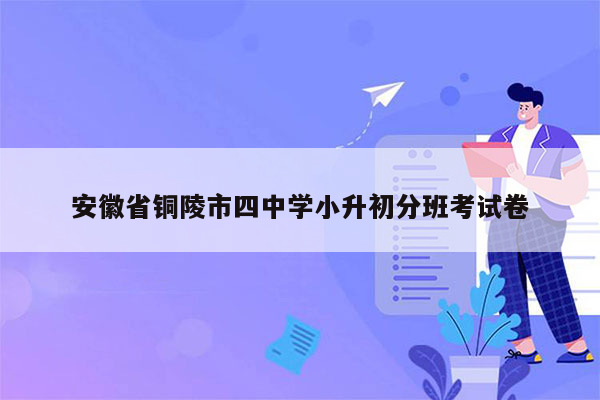 安徽省铜陵市四中学小升初分班考试卷